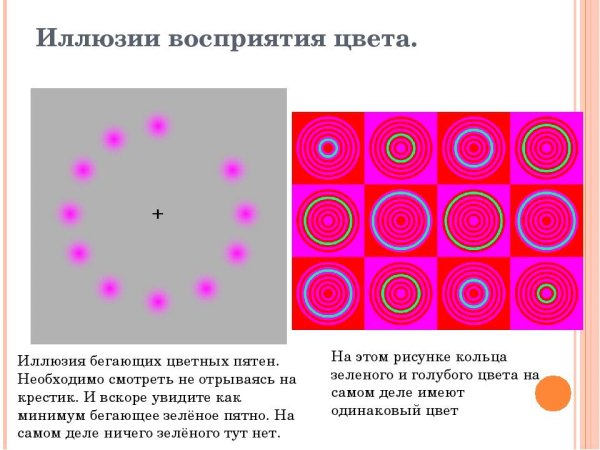 Иллюзии восприятия цвета.

+

Иллюзия бегающих цветных пятен. Необходимо смотреть не отрываясь на крестик. И вскоре увидите как минимум бегающее зелёное пятно. На самом деле ничего зелёного тут нет.

На этом рисунке кольца зеленого и голубого цвета на самом деле имеют одинаковый цвет